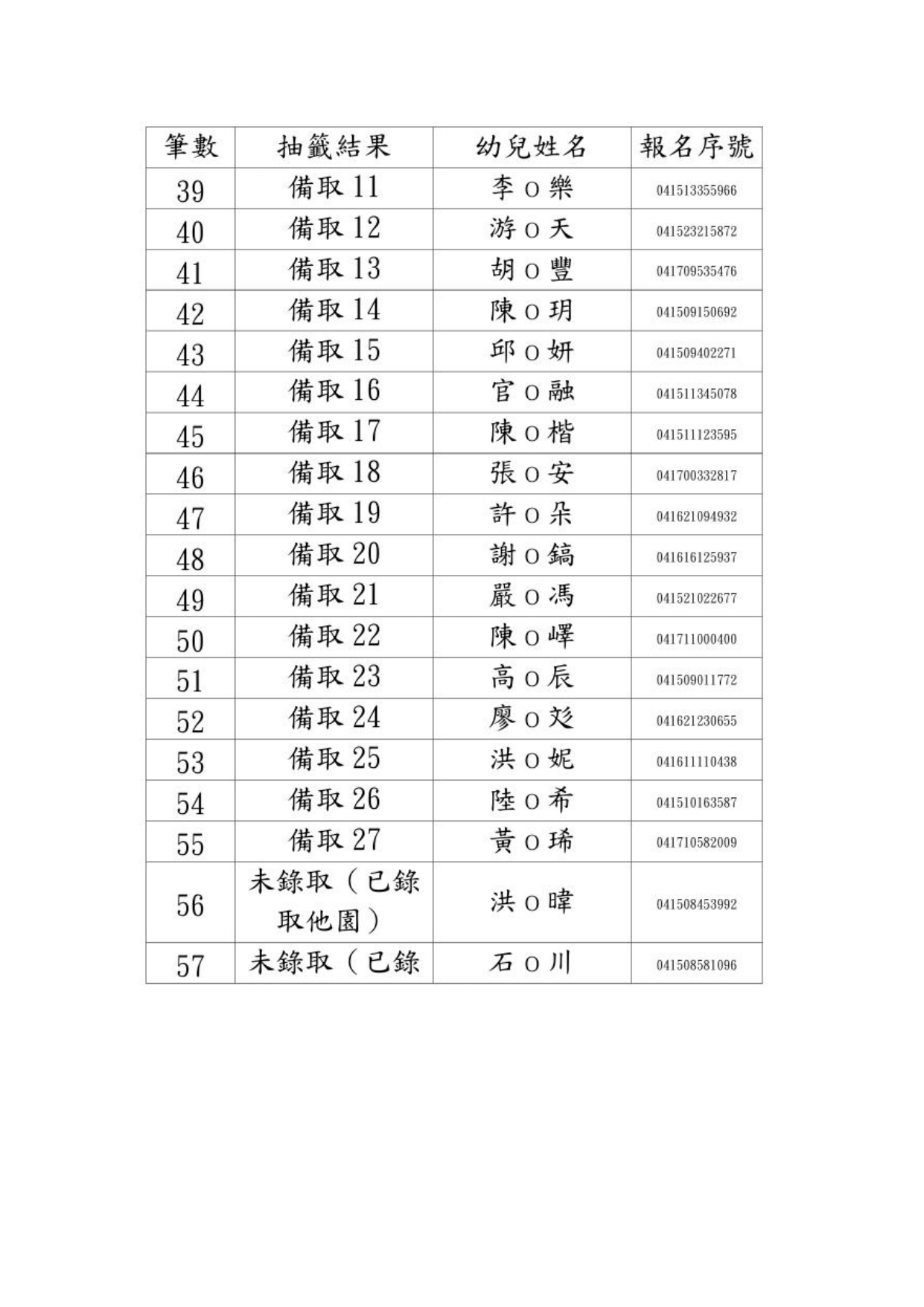 | 筆數 | 抽籤結果 | 幼兒姓名 | 報名序號 |
|---|---|---|---|
| 39 | 備取 11 | 李 O 樂 | 041513355966 |
| 40 | 備取 12 | 游 O 天 | 041523215872 |
| 41 | 備取 13 | 胡 O 豐 | 041709535476 |
| 42 | 備取 14 | 陳 O 玥 | 041509150692 |
| 43 | 備取 15 | 邱 O 妍 | 041509402271 |
| 44 | 備取 16 | 官 O 融 | 041511345078 |
| 45 | 備取 17 | 陳 O 楷 | 041511123595 |
| 46 | 備取 18 | 張 O 安 | 041700332817 |
| 47 | 備取 19 | 許 O 朵 | 041621094932 |
| 48 | 備取 20 | 謝 O 鎬 | 041616125937 |
| 49 | 備取 21 | 嚴 O 馮 | 041521022677 |
| 50 | 備取 22 | 陳 O 嶧 | 041711000400 |
| 51 | 備取 23 | 高 O 辰 | 041509011772 |
| 52 | 備取 24 | 廖 O 彣 | 041621230655 |
| 53 | 備取 25 | 洪 O 妮 | 041611110438 |
| 54 | 備取 26 | 陸 O 希 | 041510163587 |
| 55 | 備取 27 | 黃 O 琋 | 041710582009 |
| 56 | 未錄取（已錄取他園） | 洪 O 暐 | 041508453992 |
| 57 | 未錄取（已錄 | 石 O 川 | 041508581096 |